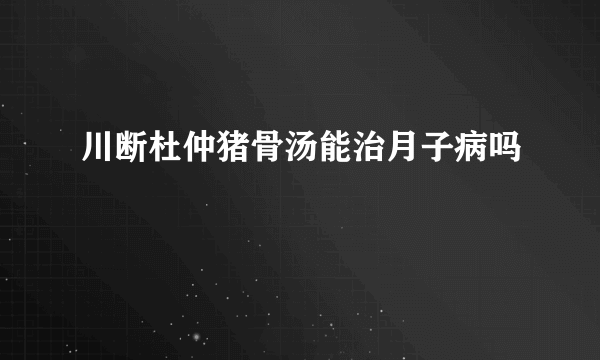 川断杜仲猪骨汤能治月子病吗